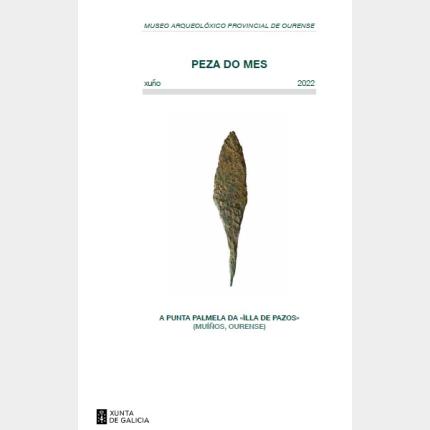 MUSEO ARQUEOLÓXICO PROVINCIAL DE OURENSE

PEZA DO MES

xuño 2022

A PUNTA PALMELA DA «ILLA DE PAZOS»
(MUÍÑOS, OURENSE)

XUNTA
DE GALICIA